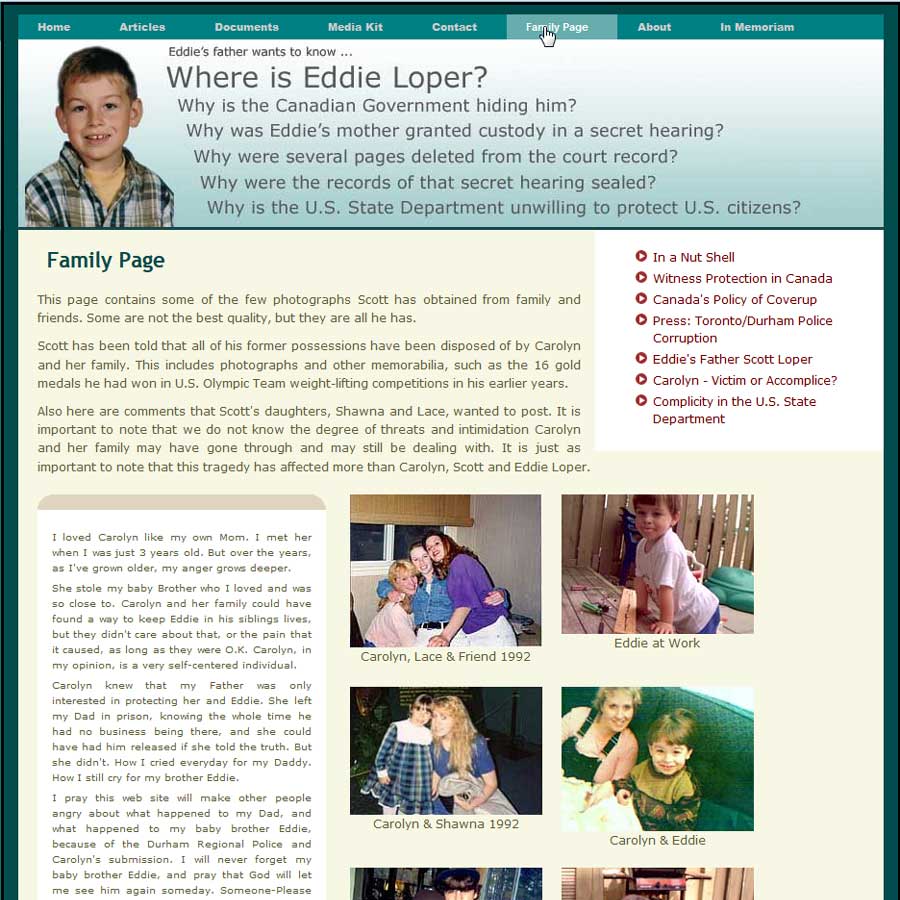 Home Articles Documents Media Kit Contact Family Page About In Memoriam

Eddie's father wants to know ...

Where is Eddie Loper?

Why is the Canadian Government hiding him?

Why was Eddie's mother granted custody in a secret hearing?

Why were several pages deleted from the court record?

Why were the records of that secret hearing sealed?

Why is the U.S. State Department unwilling to protect U.S. citizens?

Family Page

This page contains some of the few photographs Scott has obtained from family and friends. Some are not the best quality, but they are all he has.

Scott has been told that all of his former possessions have been disposed of by Carolyn and her family. This includes photographs and other memorabilia, such as the 16 gold medals he had won in U.S. Olympic Team weight-lifting competitions in his earlier years.

Also here are comments that Scott's daughters, Shawna and Lace, wanted to post. It is important to note that we do not know the degree of threats and intimidation Carolyn and her family may have gone through and may still be dealing with. It is just as important to note that this tragedy has affected more than Carolyn, Scott and Eddie Loper.

In a Nut Shell
Witness Protection in Canada
Canada's Policy of Coverup
Press: Toronto/Durham Police Corruption
Eddie's Father Scott Loper
Carolyn - Victim or Accomplice?
Complicity in the U.S. State Department

I loved Carolyn like my own Mom. I met her when I was just 3 years old. But over the years, as I've grown older, my anger grows deeper.

She stole my baby Brother who I loved and was so close to. Carolyn and her family could have found a way to keep Eddie in his siblings lives, but they didn't care about that, or the pain that it caused, as long as they were O.K. Carolyn, in my opinion, is a very self-centered individual.

Carolyn knew that my Father was only interested in protecting her and Eddie. She left my Dad in prison, knowing the whole time he had no business being there, and she could have had him released if she told the truth. But she didn't. How I cried everyday for my Daddy. How I still cry for my brother Eddie.

I pray this web site will make other people angry about what happened to my Dad, and what happened to my baby brother Eddie, because of the Durham Regional Police and Carolyn's submission. I will never forget my baby brother Eddie, and pray that God will let me see him again someday. Someone-Please

Carolyn, Lace & Friend 1992

Eddie at Work

Carolyn & Shawna 1992

Carolyn & Eddie